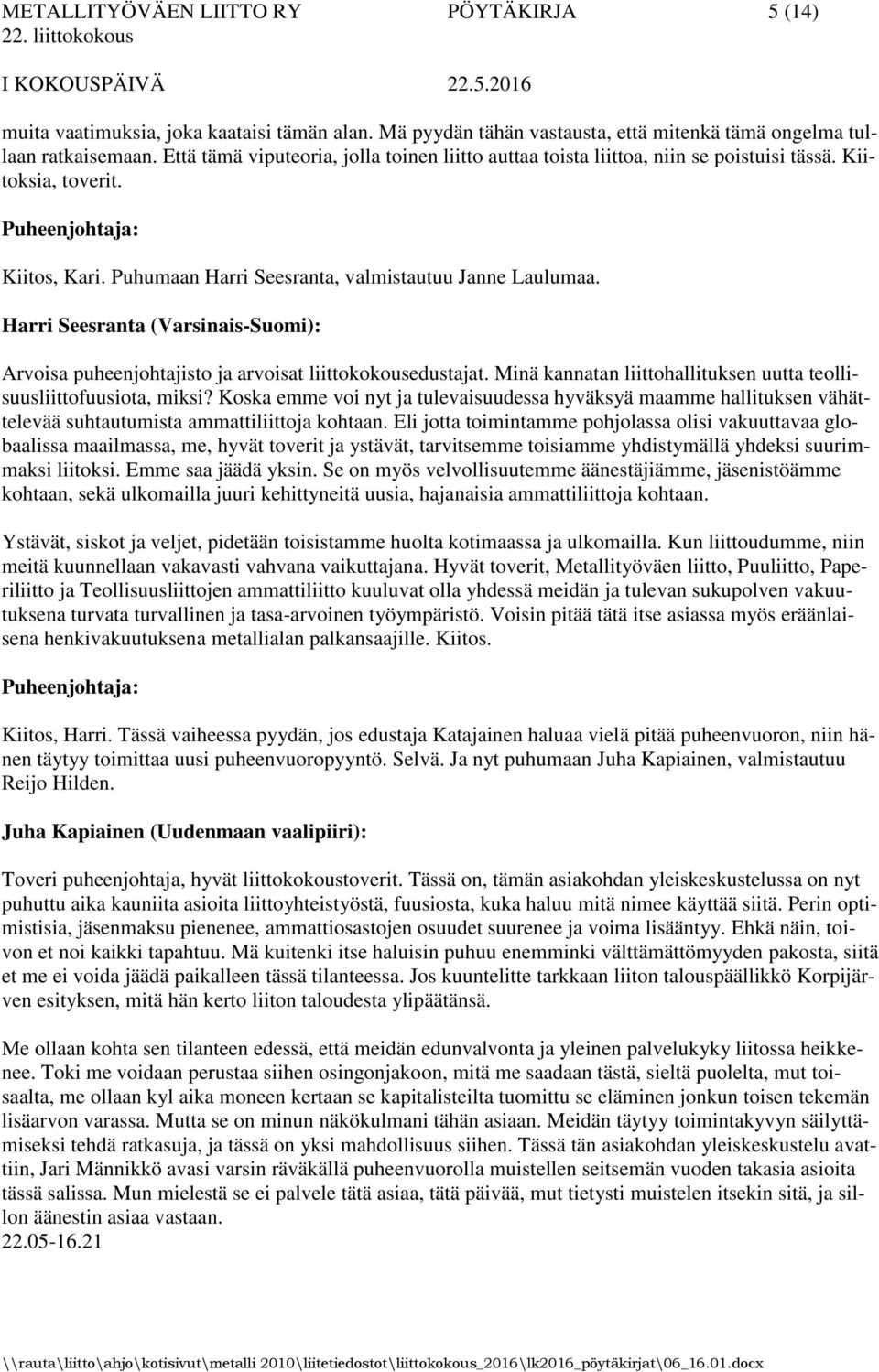 METALLITYÖVÄEN LIITTO RY PÖYTÄKIRJA 5 (14)
22. liittokokous
I KOKOUSPÄIVÄ 22.5.2016

muita vaatimuksia, joka kaataisi tämän alan. Mä pyydän tähän vastausta, että mitenkä tämä ongelma tullaan ratkaisemaan. Että tämä viputeoria, jolla toinen liitto auttaa toista liittoa, niin se poistuisi tässä. Kiitoksia, toverit.

Puheenjohtaja:

Kiitos, Kari. Puhumaan Harri Seesranta, valmistautuu Janne Laulumaa.

Harri Seesranta (Varsinais-Suomi):

Arvoisa puheenjohtajisto ja arvoisat liittokokousedustajat. Minä kannatan liittohallituksen uutta teollisuusliittofuusiota, miksi? Koska emme voi nyt ja tulevaisuudessa hyväksyä maamme hallituksen vähättelevää suhtautumista ammattiliittoja kohtaan. Eli jotta toimintamme pohjolassa olisi vakuuttavaa globaalissa maailmassa, me, hyvät toverit ja ystävät, tarvitsemme toisiamme yhdistymällä yhdeksi suurimmaksi liitoksi. Emme saa jäädä yksin. Se on myös velvollisuutemme äänestäjiämme, jäsenistöämme kohtaan, sekä ulkomailla juuri kehittyneitä uusia, hajanaisia ammattiliittoja kohtaan.

Ystävät, siskot ja veljet, pidetään toisistamme huolta kotimaassa ja ulkomailla. Kun liittoudumme, niin meitä kuunnellaan vakavasti vahvana vaikuttajana. Hyvät toverit, Metallityöväen liitto, Puuliitto, Paperiliitto ja Teollisuusliittojen ammattiliitto kuuluvat olla yhdessä meidän ja tulevan sukupolven vakuutuksena turvata turvallinen ja tasa-arvoinen työympäristö. Voisin pitää tätä itse asiassa myös eräänlaisena henkivakuutuksena metallialan palkansaajille. Kiitos.

Puheenjohtaja:

Kiitos, Harri. Tässä vaiheessa pyydän, jos edustaja Katajainen haluaa vielä pitää puheenvuoron, niin hänen täytyy toimittaa uusi puheenvuoropyyntö. Selvä. Ja nyt puhumaan Juha Kapiainen, valmistautuu Reijo Hilden.

Juha Kapiainen (Uudenmaan vaalipiiri):

Toveri puheenjohtaja, hyvät liittokokoustoverit. Tässä on, tämän asiakohdan yleiskeskustelussa on nyt puhuttu aika kauniita asioita liittoyhteistyöstä, fuusiosta, kuka haluu mitä nimee käyttää siitä. Perin optimistisia, jäsenmaksu pienenee, ammattiosastojen osuudet suurenee ja voima lisääntyy. Ehkä näin, toivon et noi kaikki tapahtuu. Mä kuitenki itse haluisin puhuu enemminki välttämättömyyden pakosta, siitä et me ei voida jäädä paikalleen tässä tilanteessa. Jos kuuntelitte tarkkaan liiton talouspäällikkö Korpijärven esityksen, mitä hän kerto liiton taloudesta ylipäätänsä.

Me ollaan kohta sen tilanteen edessä, että meidän edunvalvonta ja yleinen palvelukyky liitossa heikkenee. Toki me voidaan perustaa siihen osingonjakoon, mitä me saadaan tästä, sieltä puolelta, mut toisaalta, me ollaan kyl aika moneen kertaan se kapitalisteilta tuomittu se eläminen jonkun toisen tekemän lisäarvon varassa. Mutta se on minun näkökulmani tähän asiaan. Meidän täytyy toimintakyvyn säilyttämiseksi tehdä ratkasuja, ja tässä on yksi mahdollisuus siihen. Tässä tän asiakohdan yleiskeskustelu avattiin, Jari Männikkö avasi varsin räväkällä puheenvuorolla muistellen seitsemän vuoden takasia asioita tässä salissa. Mun mielestä se ei palvele tätä asiaa, tätä päivää, mut tietysti muistelen itsekin sitä, ja sillon äänestin asiaa vastaan.
22.05-16.21

\\rauta\liitto\ahjo\kotisivut\metalli 2010\liitetiedostot\liittokokous_2016\lk2016_pöytäkirjat\06_16.01.docx